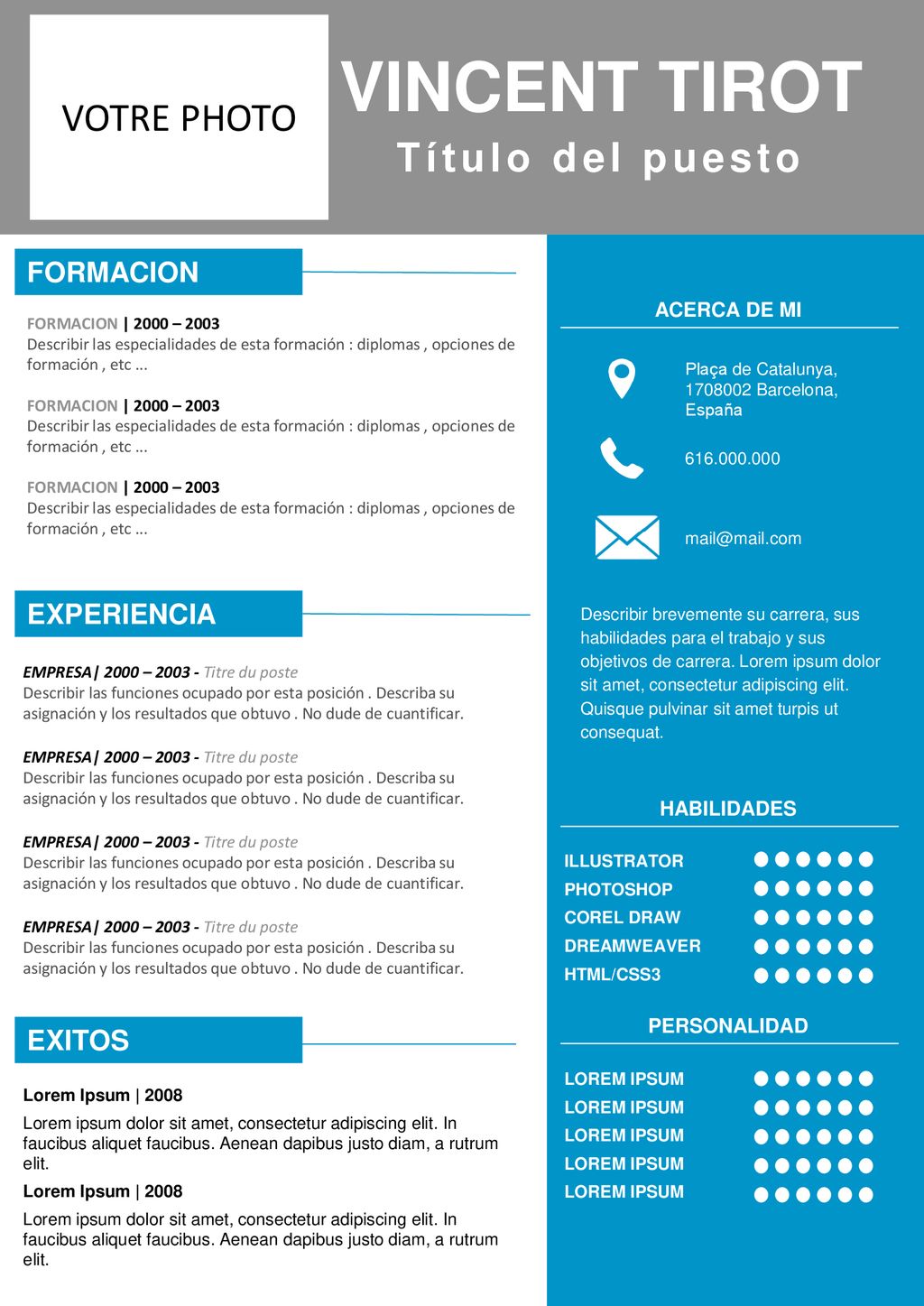 VOTRE PHOTO

VINCENT TIROT

Título del puesto

FORMACION

FORMACION | 2000 – 2003
Describir las especialidades de esta formación : diplomas , opciones de formación , etc ...

FORMACION | 2000 – 2003
Describir las especialidades de esta formación : diplomas , opciones de formación , etc ...

FORMACION | 2000 – 2003
Describir las especialidades de esta formación : diplomas , opciones de formación , etc ...

EXPERIENCIA

EMPRESA| 2000 – 2003 - Titre du poste
Describir las funciones ocupado por esta posición . Describa su asignación y los resultados que obtuvo . No dude de cuantificar.

EMPRESA| 2000 – 2003 - Titre du poste
Describir las funciones ocupado por esta posición . Describa su asignación y los resultados que obtuvo . No dude de cuantificar.

EMPRESA| 2000 – 2003 - Titre du poste
Describir las funciones ocupado por esta posición . Describa su asignación y los resultados que obtuvo . No dude de cuantificar.

EMPRESA| 2000 – 2003 - Titre du poste
Describir las funciones ocupado por esta posición . Describa su asignación y los resultados que obtuvo . No dude de cuantificar.

EXITOS

Lorem Ipsum | 2008
Lorem ipsum dolor sit amet, consectetur adipiscing elit. In faucibus aliquet faucibus. Aenean dapibus justo diam, a rutrum elit.

Lorem Ipsum | 2008
Lorem ipsum dolor sit amet, consectetur adipiscing elit. In faucibus aliquet faucibus. Aenean dapibus justo diam, a rutrum elit.

ACERCA DE MI

Plaça de Catalunya, 1708002 Barcelona, España

616.000.000

mail@mail.com

Describir brevemente su carrera, sus habilidades para el trabajo y sus objetivos de carrera. Lorem ipsum dolor sit amet, consectetur adipiscing elit. Quisque pulvinar sit amet turpis ut consequat.

HABILIDADES

ILLUSTRATOR
PHOTOSHOP
COREL DRAW
DREAMWEAVER
HTML/CSS3

PERSONALIDAD

LOREM IPSUM
LOREM IPSUM
LOREM IPSUM
LOREM IPSUM
LOREM IPSUM